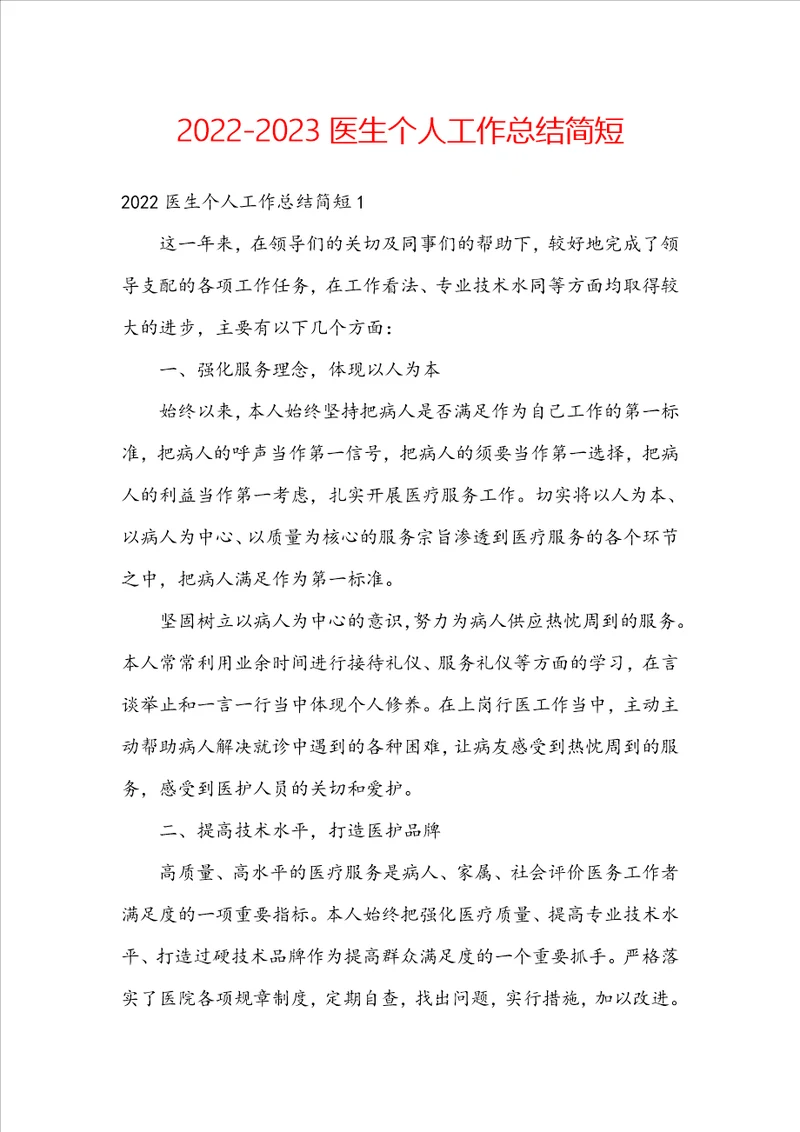 2022-2023 医生个人工作总结简短

2022 医生个人工作总结简短 1

这一年来，在领导们的关切及同事们的帮助下，较好地完成了领导支配的各项工作任务，在工作看法、专业技术水同等方面均取得较大的进步，主要有以下几个方面：

一、强化服务理念，体现以人为本

始终以来，本人始终坚持把病人是否满足作为自己工作的第一标准，把病人的呼声当作第一信号，把病人的须要当作第一选择，把病人的利益当作第一考虑，扎实开展医疗服务工作。切实将以人为本、以病人为中心、以质量为核心的服务宗旨渗透到医疗服务的各个环节之中，把病人满足作为第一标准。

坚固树立以病人为中心的意识，努力为病人供应热忱周到的服务。本人常常利用业余时间进行接待礼仪、服务礼仪等方面的学习，在言谈举止和一言一行当中体现个人修养。在上岗行医工作当中，主动主动帮助病人解决就诊中遇到的各种困难，让病友感受到热忱周到的服务，感受到医护人员的关切和爱护。

二、提高技术水平，打造医护品牌

高质量、高水平的医疗服务是病人、家属、社会评价医务工作者满足度的一项重要指标。本人始终把强化医疗质量、提高专业技术水平、打造过硬技术品牌作为提高群众满足度的一个重要抓手。严格落实了医院各项规章制度，定期自查，找出问题，实行措施，加以改进。